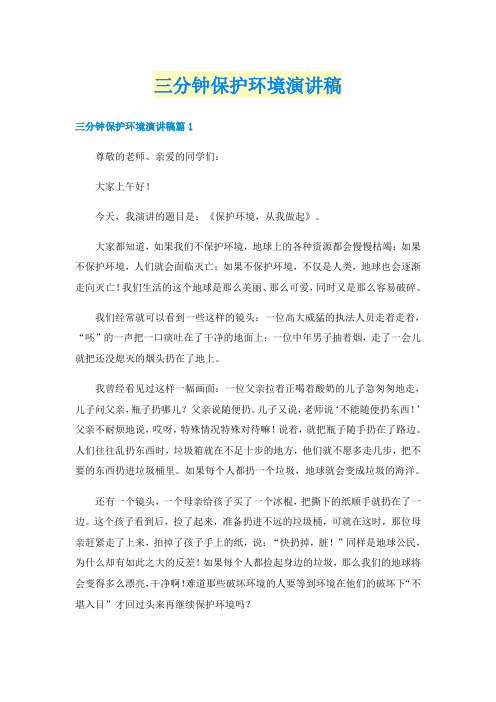 三分钟保护环境演讲稿

三分钟保护环境演讲稿篇 1

尊敬的老师、亲爱的同学们：

大家上午好！

今天，我演讲的题目是：《保护环境，从我做起》。

大家都知道，如果我们不保护环境，地球上的各种资源都会慢慢枯竭；如果不保护环境，人们就会面临灭亡；如果不保护环境，不仅是人类，地球也会逐渐走向灭亡！我们生活的这个地球是那么美丽、那么可爱，同时又是那么容易破碎。

我们经常就可以看到一些这样的镜头：一位高大威猛的执法人员走着走着，“呸”的一声把一口痰吐在了干净的地面上；一位中年男子抽着烟，走了一会儿就把还没熄灭的烟头扔在了地上。

我曾经看见过这样一幅画面：一位父亲拉着正喝着酸奶的儿子急匆匆地走，儿子问父亲，瓶子扔哪儿？父亲说随便扔。儿子又说，老师说‘不能随便扔东西！’父亲不耐烦地说，哎呀，特殊情况特殊对待嘛！说着，就把瓶子随手扔在了路边。人们往往乱扔东西时，垃圾箱就在不足十步的地方，他们就不愿多走几步，把不要的东西扔进垃圾桶里。如果每个人都扔一个垃圾，地球就会变成垃圾的海洋。

还有一个镜头，一个母亲给孩子买了一个冰棍，把撕下的纸顺手就扔在了一边。这个孩子看到后，捡了起来，准备扔进不远的垃圾桶，可就在这时，那位母亲赶紧走了上来，拍掉了孩子手上的纸，说：“快扔掉，脏！”同样是地球公民，为什么却有如此之大的反差！如果每个人都捡起身边的垃圾，那么我们的地球将会变得多么漂亮，干净啊！难道那些破坏环境的人要等到环境在他们的破坏下“不堪入目”才回过头来再继续保护环境吗？